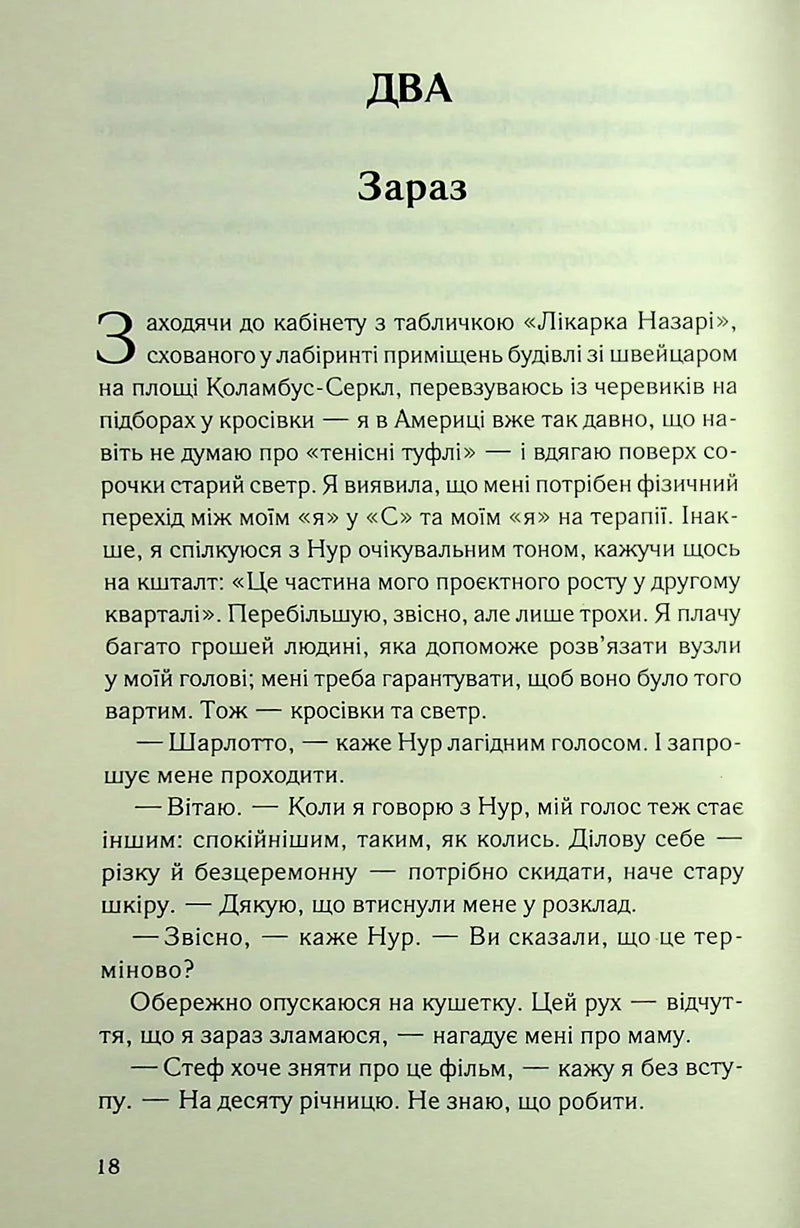 ДВА

Зараз

Заходячи до кабінету з табличкою «Лікарка Назарі», схованого у лабіринті приміщень будівлі зі швейцаром на площі Коламбус-Серкл, перевзуваюсь із черевиків на підборах у кросівки — я в Америці вже так давно, що навіть не думаю про «тенісні туфлі» — і вдягаю поверх сорочки старий светр. Я виявила, що мені потрібен фізичний перехід між моїм «я» у «С» та моїм «я» на терапії. Інакше, я спілкуюся з Нур очікувальним тоном, кажучи щось на кшталт: «Це частина мого проєктного росту у другому кварталі». Перебільшую, звісно, але лише трохи. Я плачу багато грошей людині, яка допоможе розв'язати вузли у моїй голові; мені треба гарантувати, щоб воно було того вартим. Тож — кросівки та светр.

— Шарлотто, — каже Нур лагідним голосом. І запрошує мене проходити.

— Вітаю. — Коли я говорю з Нур, мій голос теж стає іншим: спокійнішим, таким, як колись. Ділову себе — різку й безцеремонну — потрібно скидати, наче стару шкіру. — Дякую, що втиснули мене у розклад.

— Звісно, — каже Нур. — Ви сказали, що це терміново?

Обережно опускаюся на кушетку. Цей рух — відчуття, що я зараз зламаюся, — нагадує мені про маму.

— Стеф хоче зняти про це фільм, — кажу я без вступу. — На десяту річницю. Не знаю, що робити.

18